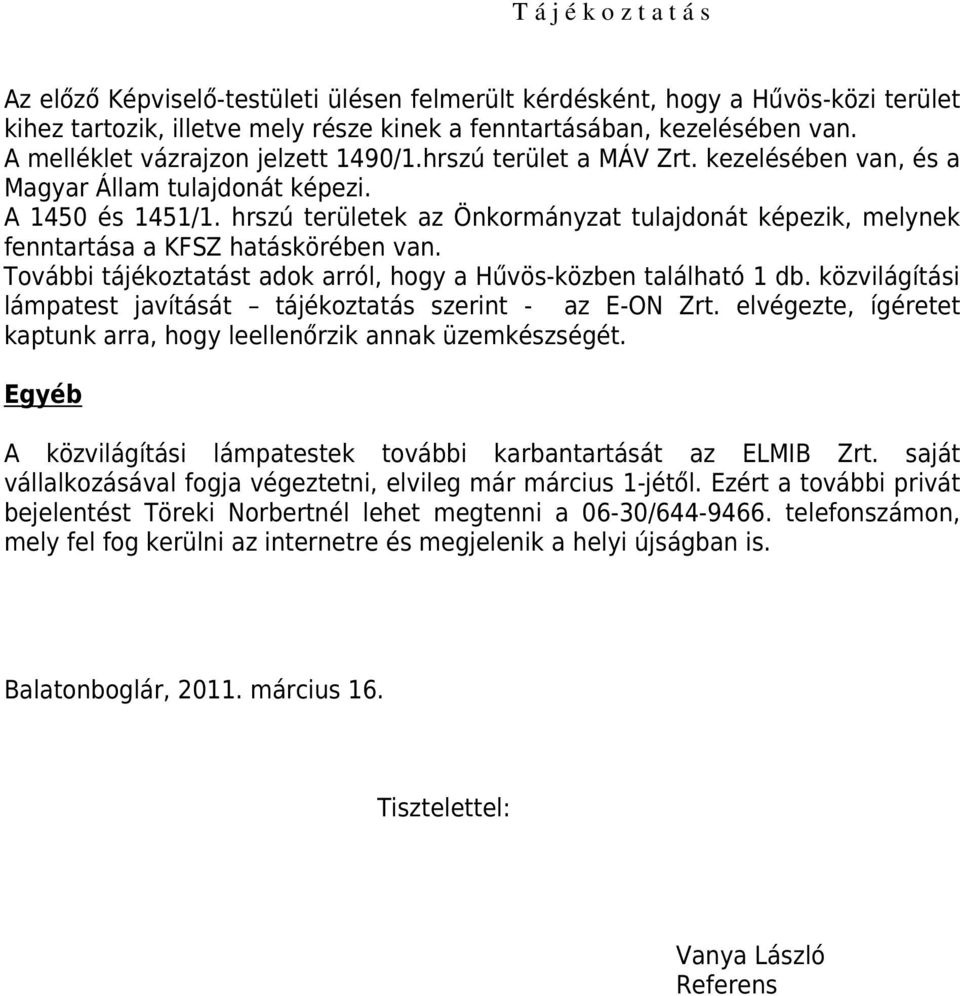 T á j é k o z t a t á s

Az előző Képviselő-testületi ülésen felmerült kérdésként, hogy a Hűvös-közi terület kihez tartozik, illetve mely része kinek a fenntartásában, kezelésében van.
A melléklet vázrajzon jelzett 1490/1.hrszú terület a MÁV Zrt. kezelésében van, és a Magyar Állam tulajdonát képezi.
A 1450 és 1451/1. hrszú területek az Önkormányzat tulajdonát képezik, melynek fenntartása a KFSZ hatáskörében van.
További tájékoztatást adok arról, hogy a Hűvös-közben található 1 db. közvilágítási lámpatest javítását – tájékoztatás szerint - az E-ON Zrt. elvégezte, ígéretet kaptunk arra, hogy leellenőrzik annak üzemkészségét.

Egyéb

A közvilágítási lámpatestek további karbantartását az ELMIB Zrt. saját vállalkozásával fogja végeztetni, elvileg már március 1-jétől. Ezért a további privát bejelentést Töreki Norbertnél lehet megtenni a 06-30/644-9466. telefonszámon, mely fel fog kerülni az internetre és megjelenik a helyi újságban is.

Balatonboglár, 2011. március 16.

Tisztelettel:

Vanya László
Referens